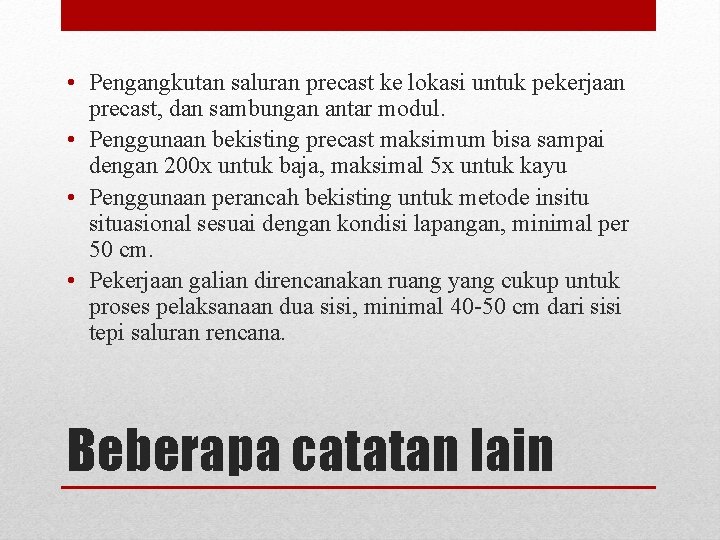 • Pengangkutan saluran precast ke lokasi untuk pekerjaan precast, dan sambungan antar modul.
• Penggunaan bekisting precast maksimum bisa sampai dengan 200x untuk baja, maksimal 5x untuk kayu
• Penggunaan perancah bekisting untuk metode insitu situasional sesuai dengan kondisi lapangan, minimal per 50 cm.
• Pekerjaan galian direncanakan ruang yang cukup untuk proses pelaksanaan dua sisi, minimal 40-50 cm dari sisi tepi saluran rencana.

Beberapa catatan lain